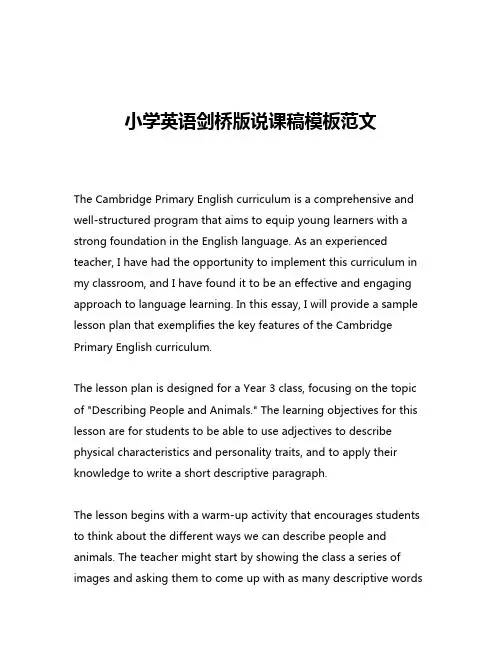 小学英语剑桥版说课稿模板范文

The Cambridge Primary English curriculum is a comprehensive and well-structured program that aims to equip young learners with a strong foundation in the English language. As an experienced teacher, I have had the opportunity to implement this curriculum in my classroom, and I have found it to be an effective and engaging approach to language learning. In this essay, I will provide a sample lesson plan that exemplifies the key features of the Cambridge Primary English curriculum.

The lesson plan is designed for a Year 3 class, focusing on the topic of "Describing People and Animals." The learning objectives for this lesson are for students to be able to use adjectives to describe physical characteristics and personality traits, and to apply their knowledge to write a short descriptive paragraph.

The lesson begins with a warm-up activity that encourages students to think about the different ways we can describe people and animals. The teacher might start by showing the class a series of images and asking them to come up with as many descriptive words